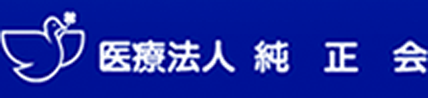 医療法人 純 正 会